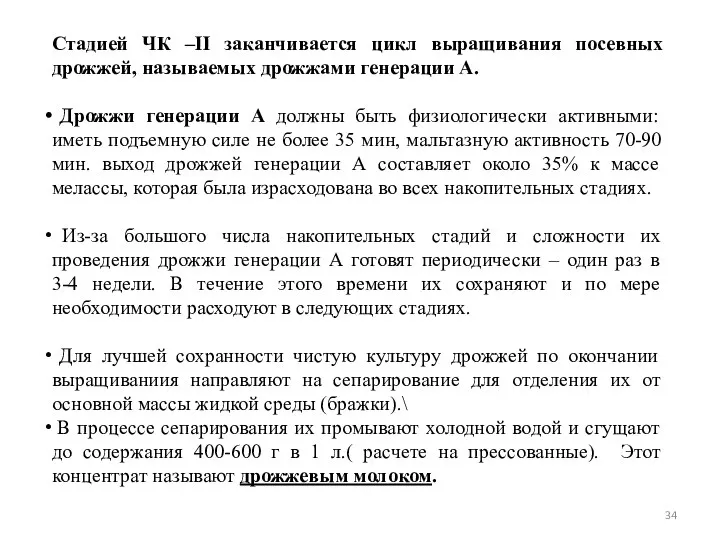 Стадией ЧК –II заканчивается цикл выращивания посевных дрожжей, называемых дрожжами генерации А.

• Дрожжи генерации А должны быть физиологически активными: иметь подъемную силе не более 35 мин, мальтазную активность 70-90 мин. выход дрожжей генерации А составляет около 35% к массе мелассы, которая была израсходована во всех накопительных стадиях.

• Из-за большого числа накопительных стадий и сложности их проведения дрожжи генерации А готовят периодически – один раз в 3-4 недели. В течение этого времени их сохраняют и по мере необходимости расходуют в следующих стадиях.

• Для лучшей сохранности чистую культуру дрожжей по окончании выращиваниия направляют на сепарирование для отделения их от основной массы жидкой среды (бражки).\
• В процессе сепарирования их промывают холодной водой и сгущают до содержания 400-600 г в 1 л.( расчете на прессованные). Этот концентрат называют дрожжевым молоком.

34